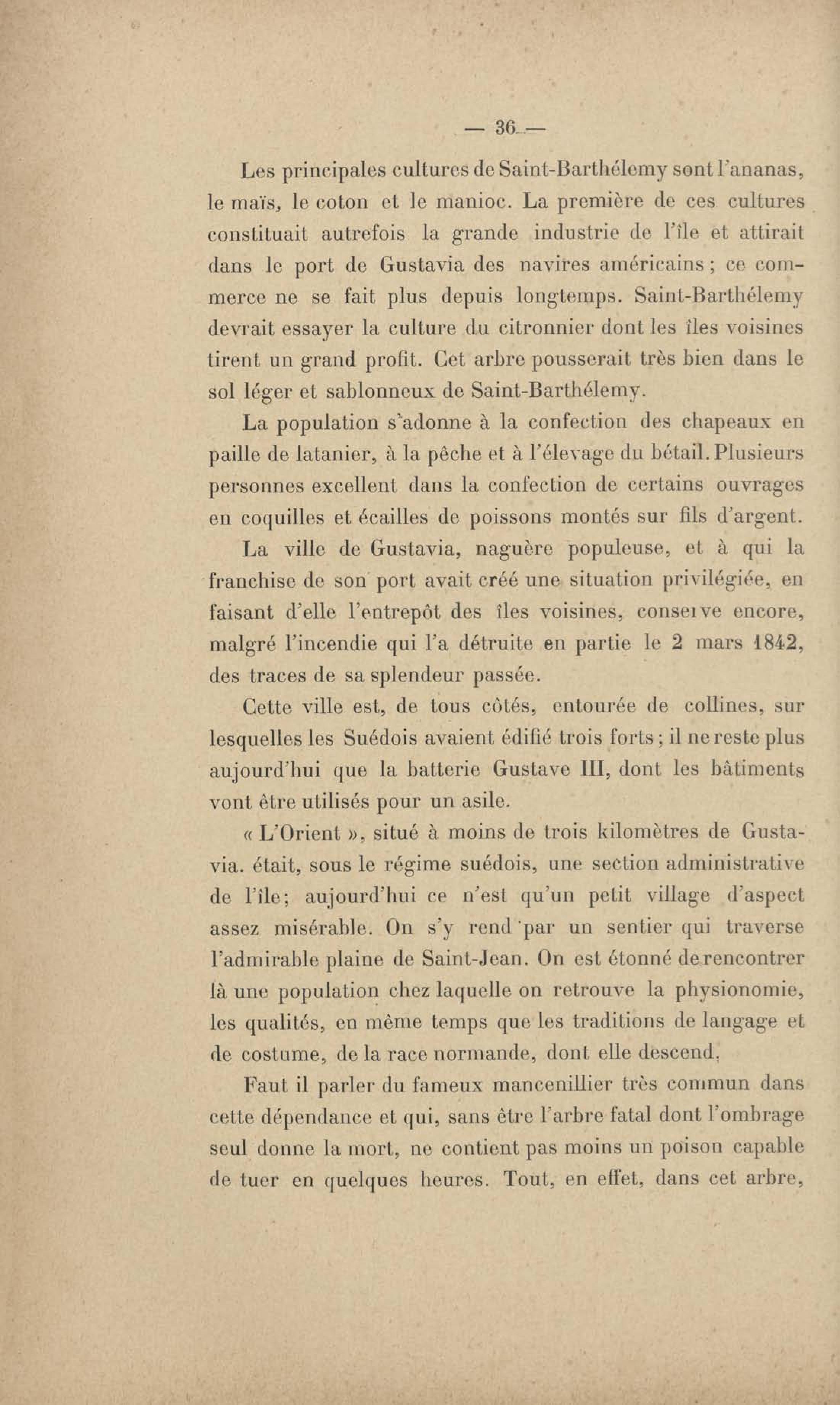 — 36 —

Les principales cultures de Saint-Barthélemy sont l'ananas, le maïs, le coton et le manioc. La première de ces cultures constituait autrefois la grande industrie de l'île et attirait dans le port de Gustavia des navires américains ; ce commerce ne se fait plus depuis longtemps. Saint-Barthélemy devrait essayer la culture du citronnier dont les îles voisines tirent un grand profit. Cet arbre pousserait très bien dans le sol léger et sablonneux de Saint-Barthélemy.

La population s'adonne à la confection des chapeaux en paille de latanier, à la pêche et à l'élevage du bétail. Plusieurs personnes excellent dans la confection de certains ouvrages en coquilles et écailles de poissons montés sur fils d'argent.

La ville de Gustavia, naguère populeuse, et à qui la franchise de son port avait créé une situation privilégiée, en faisant d'elle l'entrepôt des îles voisines, conserve encore, malgré l'incendie qui l'a détruite en partie le 2 mars 1842, des traces de sa splendeur passée.

Cette ville est, de tous côtés, entourée de collines, sur lesquelles les Suédois avaient édifié trois forts ; il ne reste plus aujourd'hui que la batterie Gustave III, dont les bâtiments vont être utilisés pour un asile.

« L'Orient », situé à moins de trois kilomètres de Gustavia. était, sous le régime suédois, une section administrative de l'île ; aujourd'hui ce n'est qu'un petit village d'aspect assez misérable. On s'y rend par un sentier qui traverse l'admirable plaine de Saint-Jean. On est étonné de rencontrer là une population chez laquelle on retrouve la physionomie, les qualités, en même temps que les traditions de langage et de costume, de la race normande, dont elle descend.

Faut il parler du fameux mancenillier très commun dans cette dépendance et qui, sans être l'arbre fatal dont l'ombrage seul donne la mort, ne contient pas moins un poison capable de tuer en quelques heures. Tout, en effet, dans cet arbre,